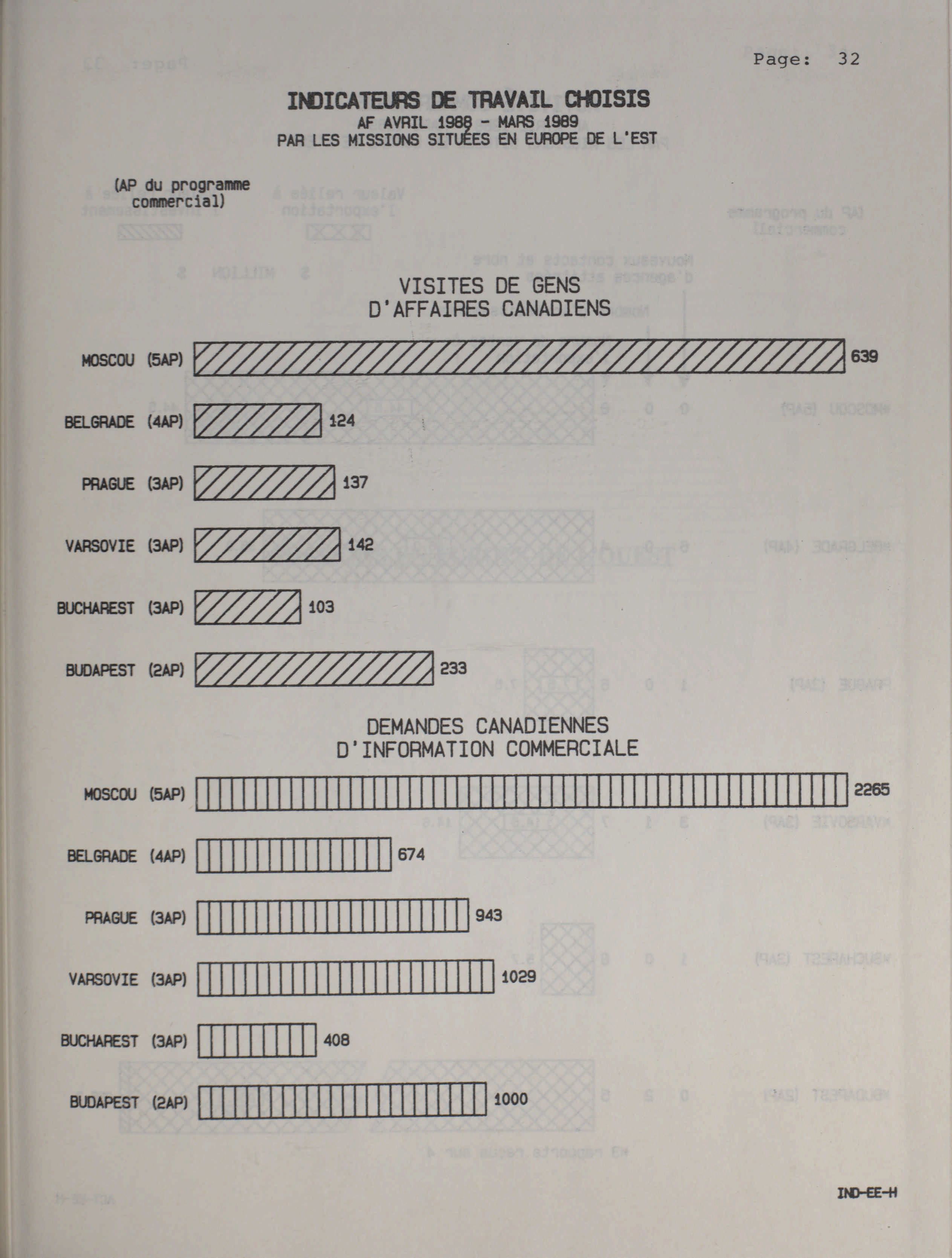 Page: 32

INDICATEURS DE TRAVAIL CHOISIS
AF AVRIL 1988 - MARS 1989
PAR LES MISSIONS SITUÉES EN EUROPE DE L'EST

(AP du programme commercial)

VISITES DE GENS D'AFFAIRES CANADIENS

MOSCOU (5AP) 639

BELGRADE (4AP) 124

PRAGUE (3AP) 137

VARSOVIE (3AP) 142

BUCHAREST (3AP) 103

BUDAPEST (2AP) 233

DEMANDES CANADIENNES D'INFORMATION COMMERCIALE

MOSCOU (5AP) 2265

BELGRADE (4AP) 674

PRAGUE (3AP) 943

VARSOVIE (3AP) 1029

BUCHAREST (3AP) 408

BUDAPEST (2AP) 1000

IND-EE-H